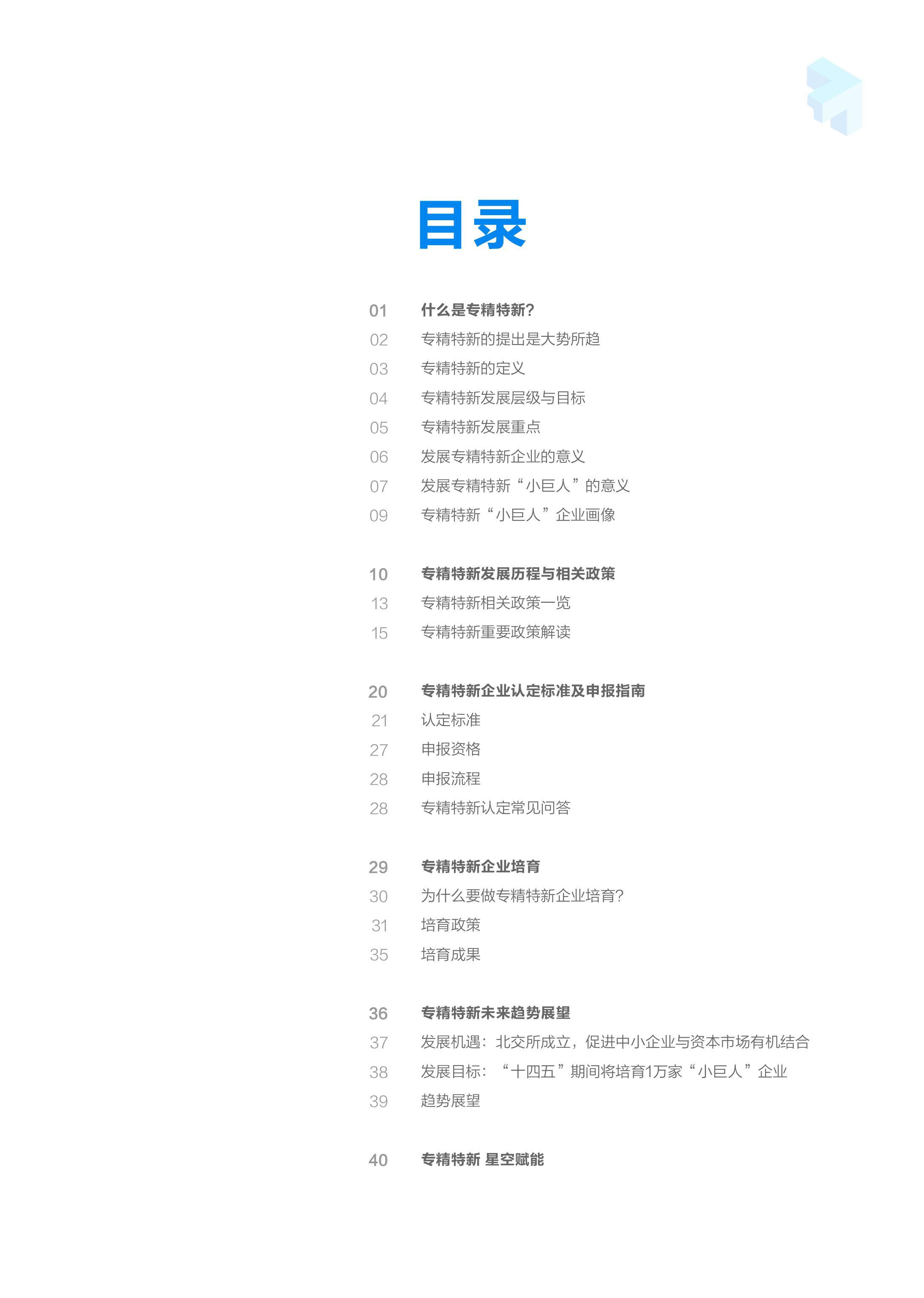 目录

01 什么是专精特新?
02 专精特新的提出是大势所趋
03 专精特新的定义
04 专精特新发展层级与目标
05 专精特新发展重点
06 发展专精特新企业的意义
07 发展专精特新“小巨人”的意义
09 专精特新“小巨人”企业画像

10 专精特新发展历程与相关政策
13 专精特新相关政策一览
15 专精特新重要政策解读

20 专精特新企业认定标准及申报指南
21 认定标准
27 申报资格
28 申报流程
28 专精特新认定常见问答

29 专精特新企业培育
30 为什么要做专精特新企业培育?
31 培育政策
35 培育成果

36 专精特新未来趋势展望
37 发展机遇：北交所成立，促进中小企业与资本市场有机结合
38 发展目标：“十四五”期间将培育1万家“小巨人”企业
39 趋势展望

40 专精特新 星空赋能